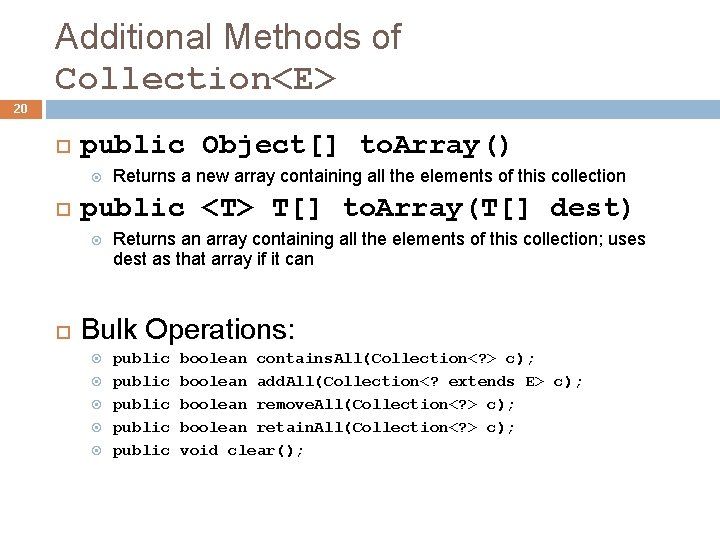 Additional Methods of Collection<E>

20

public Object[] toArray()

Returns a new array containing all the elements of this collection

public <T> T[] toArray(T[] dest)

Returns an array containing all the elements of this collection; uses dest as that array if it can

Bulk Operations:

public boolean containsAll(Collection<?> c);

public boolean addAll(Collection<? extends E> c);

public boolean removeAll(Collection<?> c);

public boolean retainAll(Collection<?> c);

public void clear();